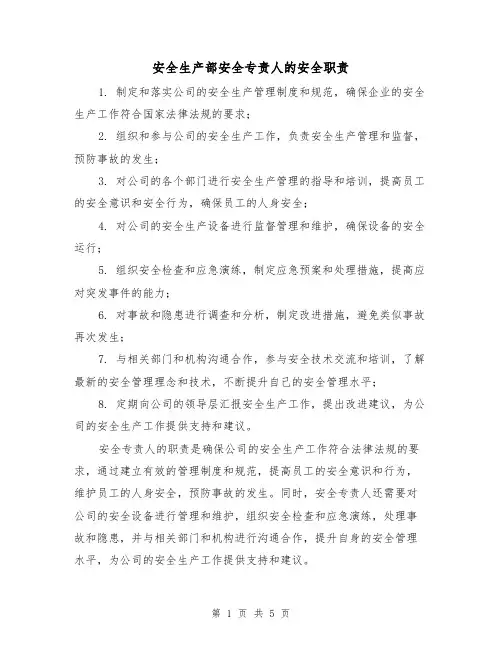 安全生产部安全专责人的安全职责

1. 制定和落实公司的安全生产管理制度和规范，确保企业的安全生产工作符合国家法律法规的要求；

2. 组织和参与公司的安全生产工作，负责安全生产管理和监督，预防事故的发生；

3. 对公司的各个部门进行安全生产管理的指导和培训，提高员工的安全意识和安全行为，确保员工的人身安全；

4. 对公司的安全生产设备进行监督管理和维护，确保设备的安全运行；

5. 组织安全检查和应急演练，制定应急预案和处理措施，提高应对突发事件的能力；

6. 对事故和隐患进行调查和分析，制定改进措施，避免类似事故再次发生；

7. 与相关部门和机构沟通合作，参与安全技术交流和培训，了解最新的安全管理理念和技术，不断提升自己的安全管理水平；

8. 定期向公司的领导层汇报安全生产工作，提出改进建议，为公司的安全生产工作提供支持和建议。

安全专责人的职责是确保公司的安全生产工作符合法律法规的要求，通过建立有效的管理制度和规范，提高员工的安全意识和行为，维护员工的人身安全，预防事故的发生。同时，安全专责人还需要对公司的安全设备进行管理和维护，组织安全检查和应急演练，处理事故和隐患，并与相关部门和机构进行沟通合作，提升自身的安全管理水平，为公司的安全生产工作提供支持和建议。

第 1 页 共 5 页